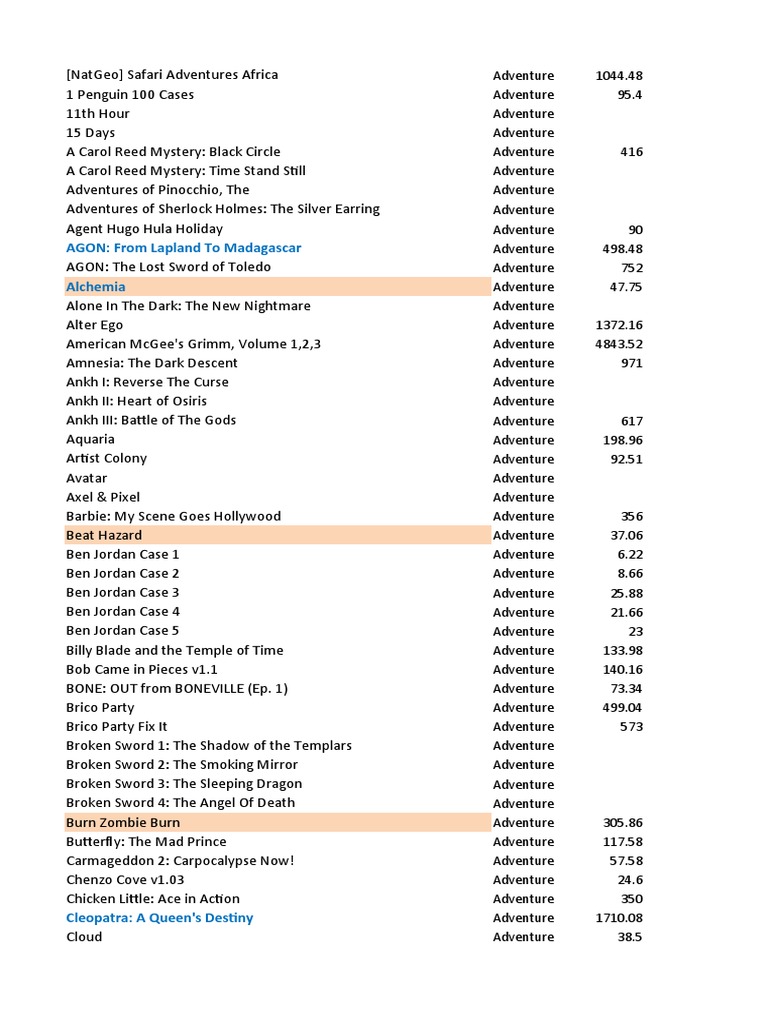 | | | |
|---|---|---|
| [NatGeo] Safari Adventures Africa | Adventure | 1044.48 |
| 1 Penguin 100 Cases | Adventure | 95.4 |
| 11th Hour | Adventure | |
| 15 Days | Adventure | |
| A Carol Reed Mystery: Black Circle | Adventure | 416 |
| A Carol Reed Mystery: Time Stand Still | Adventure | |
| Adventures of Pinocchio, The | Adventure | |
| Adventures of Sherlock Holmes: The Silver Earring | Adventure | |
| Agent Hugo Hula Holiday | Adventure | 90 |
| AGON: From Lapland To Madagascar | Adventure | 498.48 |
| AGON: The Lost Sword of Toledo | Adventure | 752 |
| Alchemia | Adventure | 47.75 |
| Alone In The Dark: The New Nightmare | Adventure | |
| Alter Ego | Adventure | 1372.16 |
| American McGee's Grimm, Volume 1,2,3 | Adventure | 4843.52 |
| Amnesia: The Dark Descent | Adventure | 971 |
| Ankh I: Reverse The Curse | Adventure | |
| Ankh II: Heart of Osiris | Adventure | |
| Ankh III: Battle of The Gods | Adventure | 617 |
| Aquaria | Adventure | 198.96 |
| Artist Colony | Adventure | 92.51 |
| Avatar | Adventure | |
| Axel & Pixel | Adventure | |
| Barbie: My Scene Goes Hollywood | Adventure | 356 |
| Beat Hazard | Adventure | 37.06 |
| Ben Jordan Case 1 | Adventure | 6.22 |
| Ben Jordan Case 2 | Adventure | 8.66 |
| Ben Jordan Case 3 | Adventure | 25.88 |
| Ben Jordan Case 4 | Adventure | 21.66 |
| Ben Jordan Case 5 | Adventure | 23 |
| Billy Blade and the Temple of Time | Adventure | 133.98 |
| Bob Came in Pieces v1.1 | Adventure | 140.16 |
| BONE: OUT from BONEVILLE (Ep. 1) | Adventure | 73.34 |
| Brico Party | Adventure | 499.04 |
| Brico Party Fix It | Adventure | 573 |
| Broken Sword 1: The Shadow of the Templars | Adventure | |
| Broken Sword 2: The Smoking Mirror | Adventure | |
| Broken Sword 3: The Sleeping Dragon | Adventure | |
| Broken Sword 4: The Angel Of Death | Adventure | |
| Burn Zombie Burn | Adventure | 305.86 |
| Butterfly: The Mad Prince | Adventure | 117.58 |
| Carmageddon 2: Carpocalypse Now! | Adventure | 57.58 |
| Chenzo Cove v1.03 | Adventure | 24.6 |
| Chicken Little: Ace in Action | Adventure | 350 |
| Cleopatra: A Queen's Destiny | Adventure | 1710.08 |
| Cloud | Adventure | 38.5 |